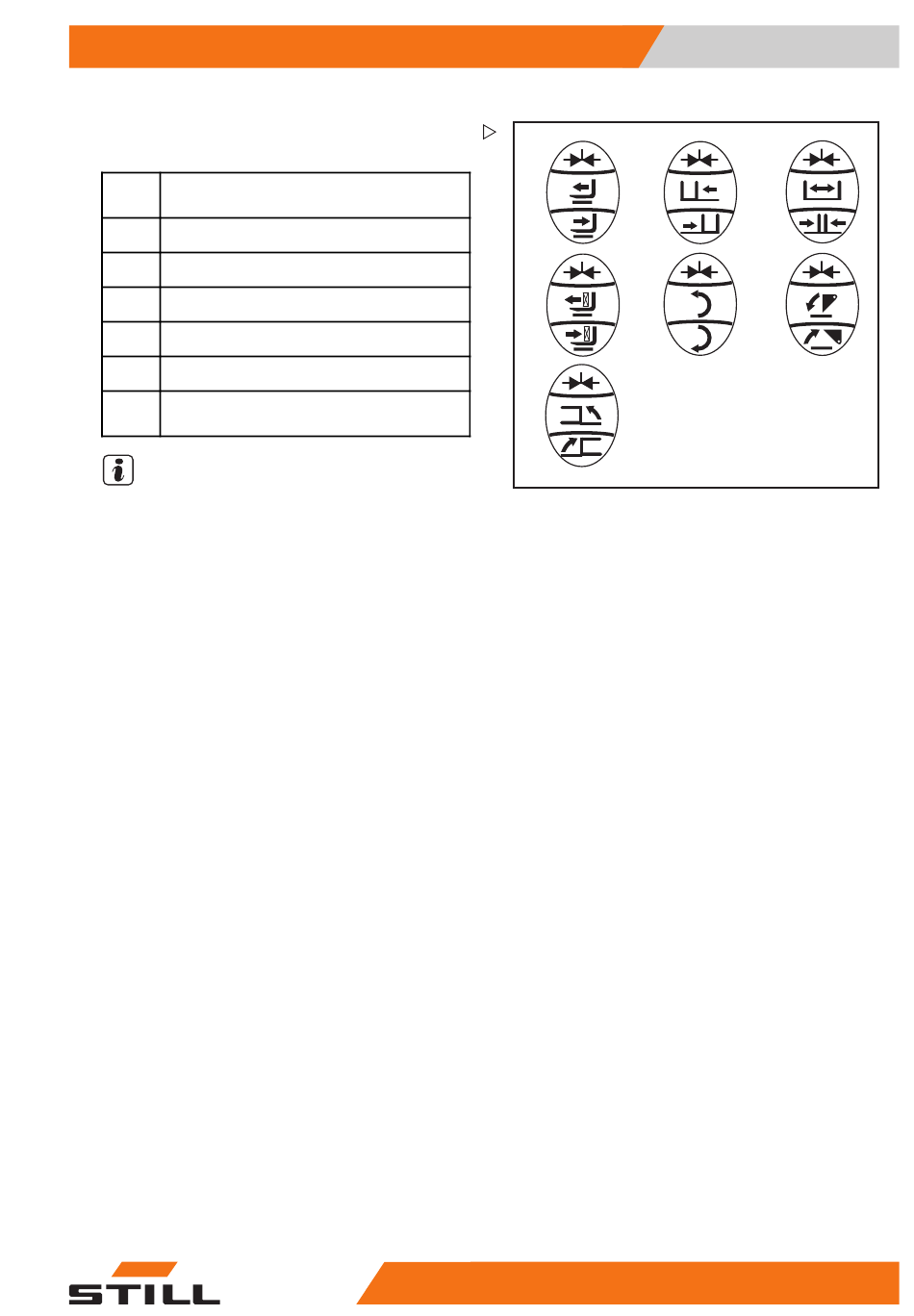 STILL